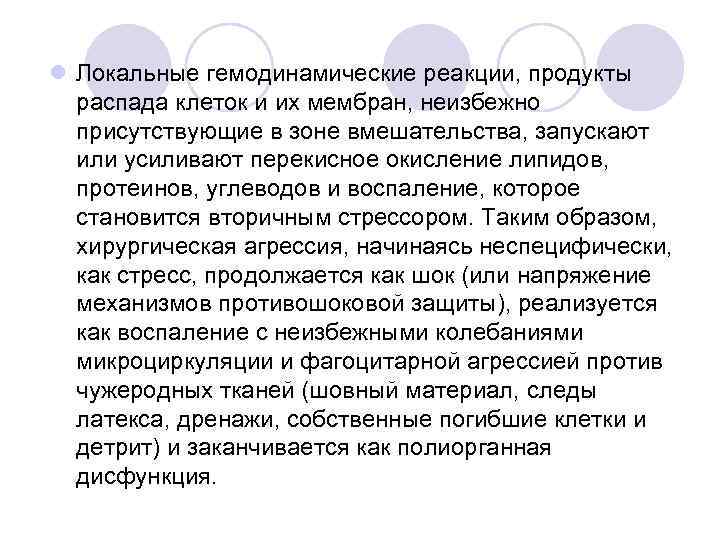 Локальные гемодинамические реакции, продукты распада клеток и их мембран, неизбежно присутствующие в зоне вмешательства, запускают или усиливают перекисное окисление липидов, протеинов, углеводов и воспаление, которое становится вторичным стрессором. Таким образом, хирургическая агрессия, начинаясь неспецифически, как стресс, продолжается как шок (или напряжение механизмов противошоковой защиты), реализуется как воспаление с неизбежными колебаниями микроциркуляции и фагоцитарной агрессией против чужеродных тканей (шовный материал, следы латекса, дренажи, собственные погибшие клетки и детрит) и заканчивается как полиорганная дисфункция.